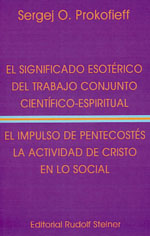 Sergej O. Prokofieff

EL SIGNIFICADO ESOTÉRICO DEL TRABAJO CONJUNTO CIENTÍFICO-ESPIRITUAL

EL IMPULSO DE PENTECOSTÉS LA ACTIVIDAD DE CRISTO EN LO SOCIAL

Editorial Rudolf Steiner